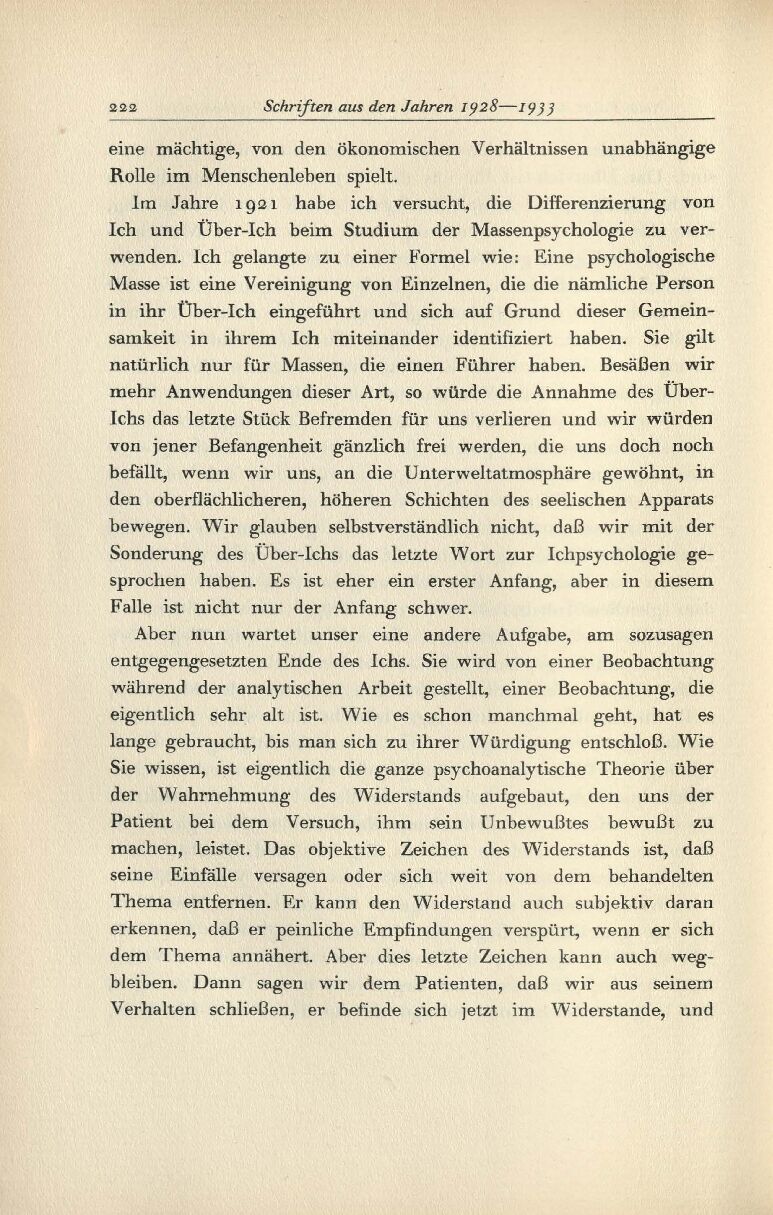 222 Schriften aus den Jahren 1928—1933

eine mächtige, von den ökonomischen Verhältnissen unabhängige Rolle im Menschenleben spielt.

Im Jahre 1921 habe ich versucht, die Differenzierung von Ich und Über-Ich beim Studium der Massenpsychologie zu verwenden. Ich gelangte zu einer Formel wie: Eine psychologische Masse ist eine Vereinigung von Einzelnen, die die nämliche Person in ihr Über-Ich eingeführt und sich auf Grund dieser Gemeinsamkeit in ihrem Ich miteinander identifiziert haben. Sie gilt natürlich nur für Massen, die einen Führer haben. Besäßen wir mehr Anwendungen dieser Art, so würde die Annahme des Über-Ichs das letzte Stück Befremden für uns verlieren und wir würden von jener Befangenheit gänzlich frei werden, die uns doch noch befällt, wenn wir uns, an die Unterweltatmosphäre gewöhnt, in den oberflächlicheren, höheren Schichten des seelischen Apparats bewegen. Wir glauben selbstverständlich nicht, daß wir mit der Sonderung des Über-Ichs das letzte Wort zur Ichpsychologie gesprochen haben. Es ist eher ein erster Anfang, aber in diesem Falle ist nicht nur der Anfang schwer.

Aber nun wartet unser eine andere Aufgabe, am sozusagen entgegengesetzten Ende des Ichs. Sie wird von einer Beobachtung während der analytischen Arbeit gestellt, einer Beobachtung, die eigentlich sehr alt ist. Wie es schon manchmal geht, hat es lange gebraucht, bis man sich zu ihrer Würdigung entschloß. Wie Sie wissen, ist eigentlich die ganze psychoanalytische Theorie über der Wahrnehmung des Widerstands aufgebaut, den uns der Patient bei dem Versuch, ihm sein Unbewußtes bewußt zu machen, leistet. Das objektive Zeichen des Widerstands ist, daß seine Einfälle versagen oder sich weit von dem behandelten Thema entfernen. Er kann den Widerstand auch subjektiv daran erkennen, daß er peinliche Empfindungen verspürt, wenn er sich dem Thema annähert. Aber dies letzte Zeichen kann auch wegbleiben. Dann sagen wir dem Patienten, daß wir aus seinem Verhalten schließen, er befinde sich jetzt im Widerstande, und